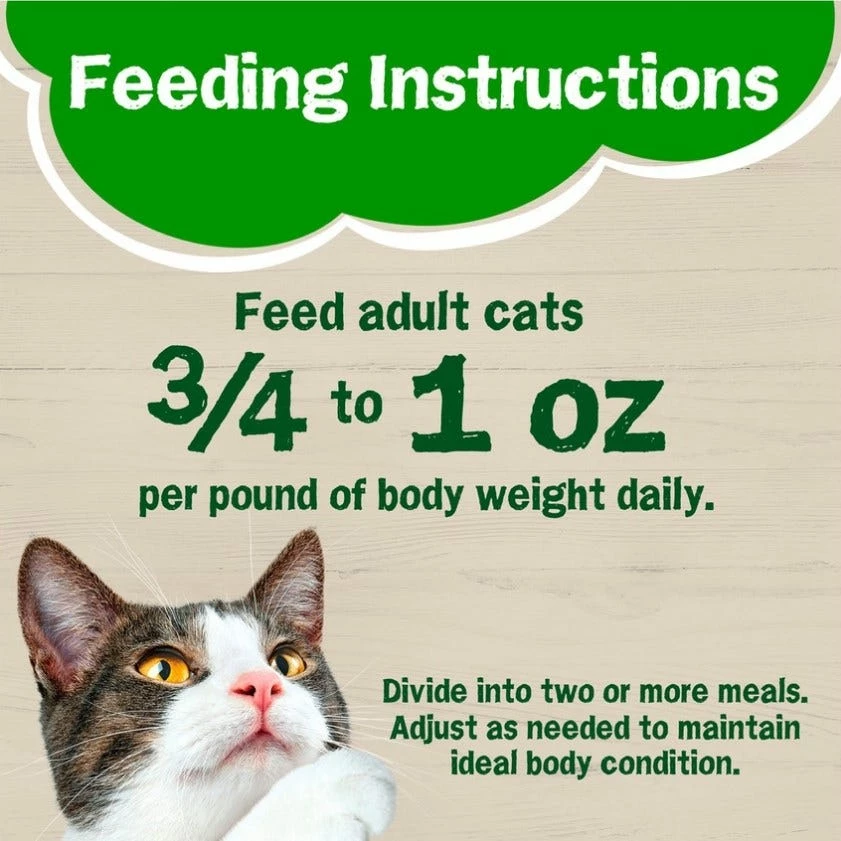 Feeding Instructions

Feed adult cats
3/4 to 1 oz
per pound of body weight daily.

Divide into two or more meals. Adjust as needed to maintain ideal body condition.